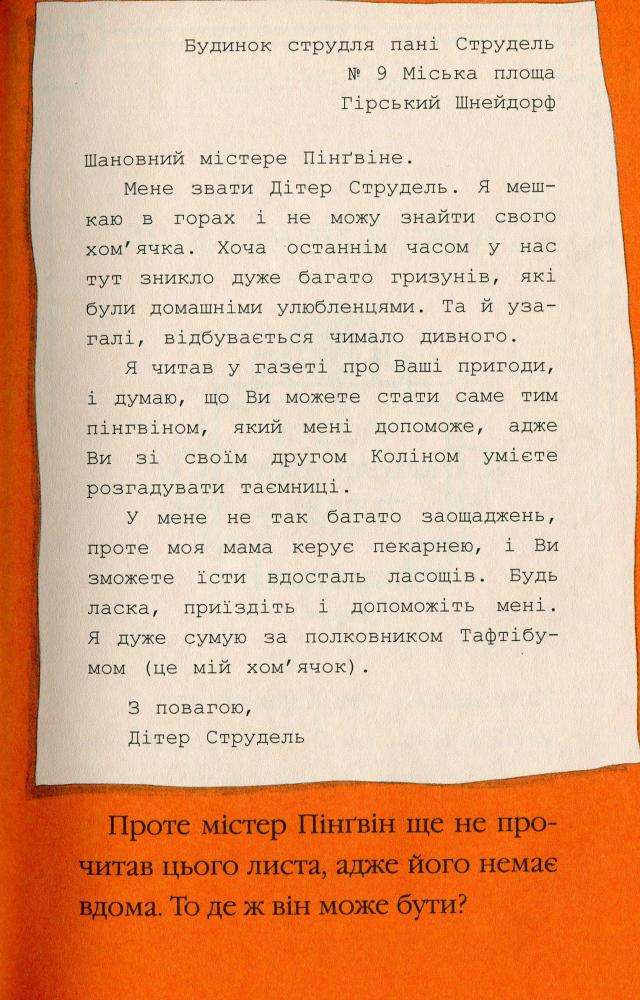 Будинок струдля пані Струдель
№ 9 Міська площа
Гірський Шнейдорф

Шановний містере Пінґвіне.

Мене звати Дітер Струдель. Я мешкаю в горах і не можу знайти свого хом'ячка. Хоча останнім часом у нас тут зникло дуже багато гризунів, які були домашніми улюбленцями. Та й узагалі, відбувається чимало дивного.

Я читав у газеті про Ваші пригоди, і думаю, що Ви можете стати саме тим пінгвіном, який мені допоможе, адже Ви зі своїм другом Коліном умієте розгадувати таємниці.

У мене не так багато заощаджень, проте моя мама керує пекарнею, і Ви зможете їсти вдосталь ласощів. Будь ласка, приїздіть і допоможіть мені. Я дуже сумую за полковником Тафтібумом (це мій хом'ячок).

З повагою,
Дітер Струдель

Проте містер Пінґвін ще не прочитав цього листа, адже його немає вдома. То де ж він може бути?